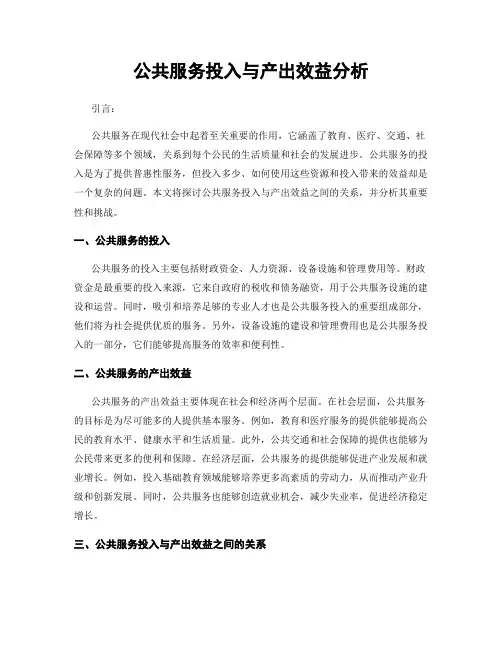 公共服务投入与产出效益分析

引言：

公共服务在现代社会中起着至关重要的作用，它涵盖了教育、医疗、交通、社会保障等多个领域，关系到每个公民的生活质量和社会的发展进步。公共服务的投入是为了提供普惠性服务，但投入多少、如何使用这些资源和投入带来的效益却是一个复杂的问题。本文将探讨公共服务投入与产出效益之间的关系，并分析其重要性和挑战。

一、公共服务的投入

公共服务的投入主要包括财政资金、人力资源、设备设施和管理费用等。财政资金是最重要的投入来源，它来自政府的税收和债务融资，用于公共服务设施的建设和运营。同时，吸引和培养足够的专业人才也是公共服务投入的重要组成部分，他们将为社会提供优质的服务。另外，设备设施的建设和管理费用也是公共服务投入的一部分，它们能够提高服务的效率和便利性。

二、公共服务的产出效益

公共服务的产出效益主要体现在社会和经济两个层面。在社会层面，公共服务的目标是为尽可能多的人提供基本服务。例如，教育和医疗服务的提供能够提高公民的教育水平、健康水平和生活质量。此外，公共交通和社会保障的提供也能够为公民带来更多的便利和保障。在经济层面，公共服务的提供能够促进产业发展和就业增长。例如，投入基础教育领域能够培养更多高素质的劳动力，从而推动产业升级和创新发展。同时，公共服务也能够创造就业机会，减少失业率，促进经济稳定增长。

三、公共服务投入与产出效益之间的关系